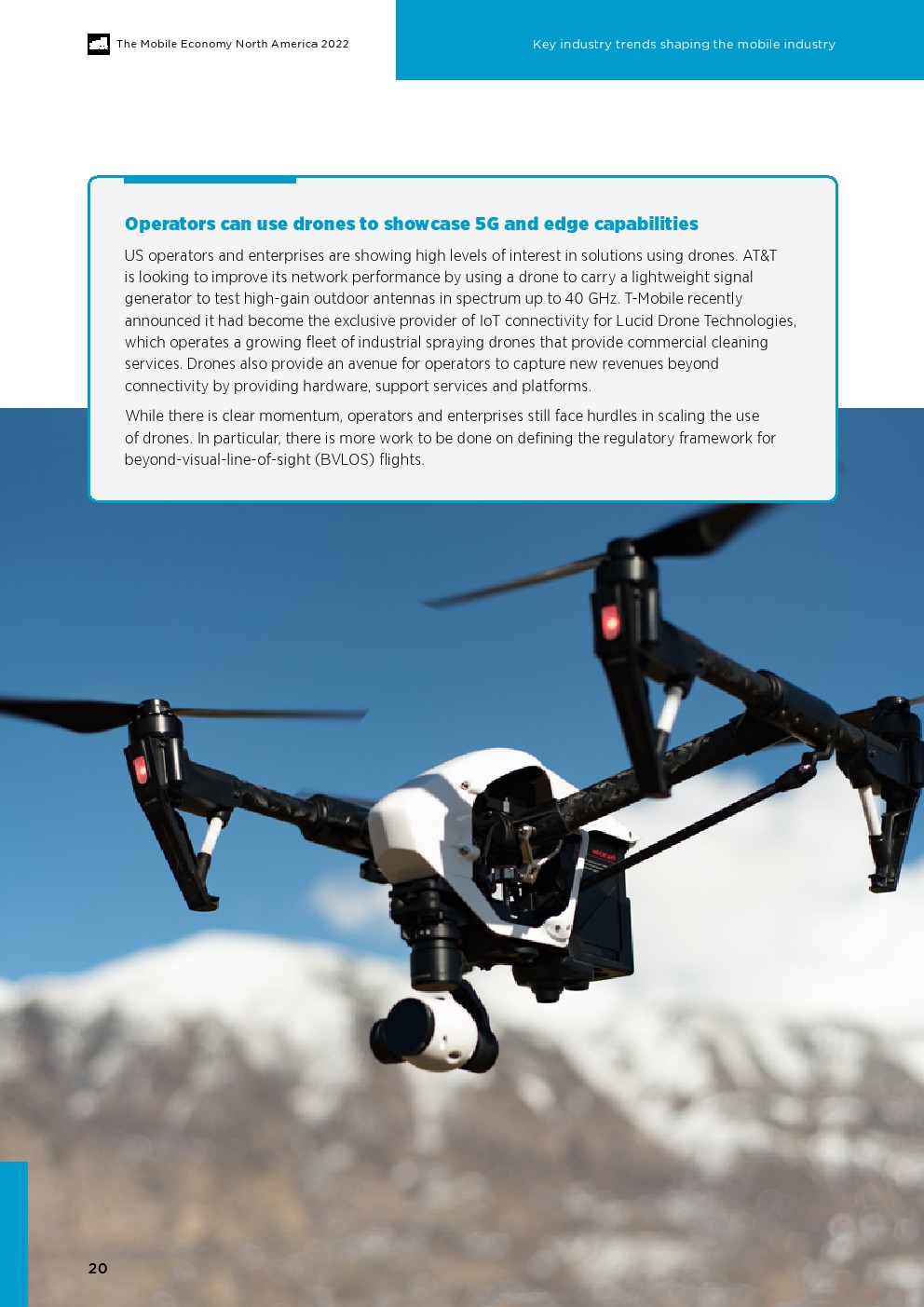 The Mobile Economy North America 2022

Key industry trends shaping the mobile industry

Operators can use drones to showcase 5G and edge capabilities

US operators and enterprises are showing high levels of interest in solutions using drones. AT&T is looking to improve its network performance by using a drone to carry a lightweight signal generator to test high-gain outdoor antennas in spectrum up to 40 GHz. T-Mobile recently announced it had become the exclusive provider of IoT connectivity for Lucid Drone Technologies, which operates a growing fleet of industrial spraying drones that provide commercial cleaning services. Drones also provide an avenue for operators to capture new revenues beyond connectivity by providing hardware, support services and platforms.

While there is clear momentum, operators and enterprises still face hurdles in scaling the use of drones. In particular, there is more work to be done on defining the regulatory framework for beyond-visual-line-of-sight (BVLOS) flights.

20